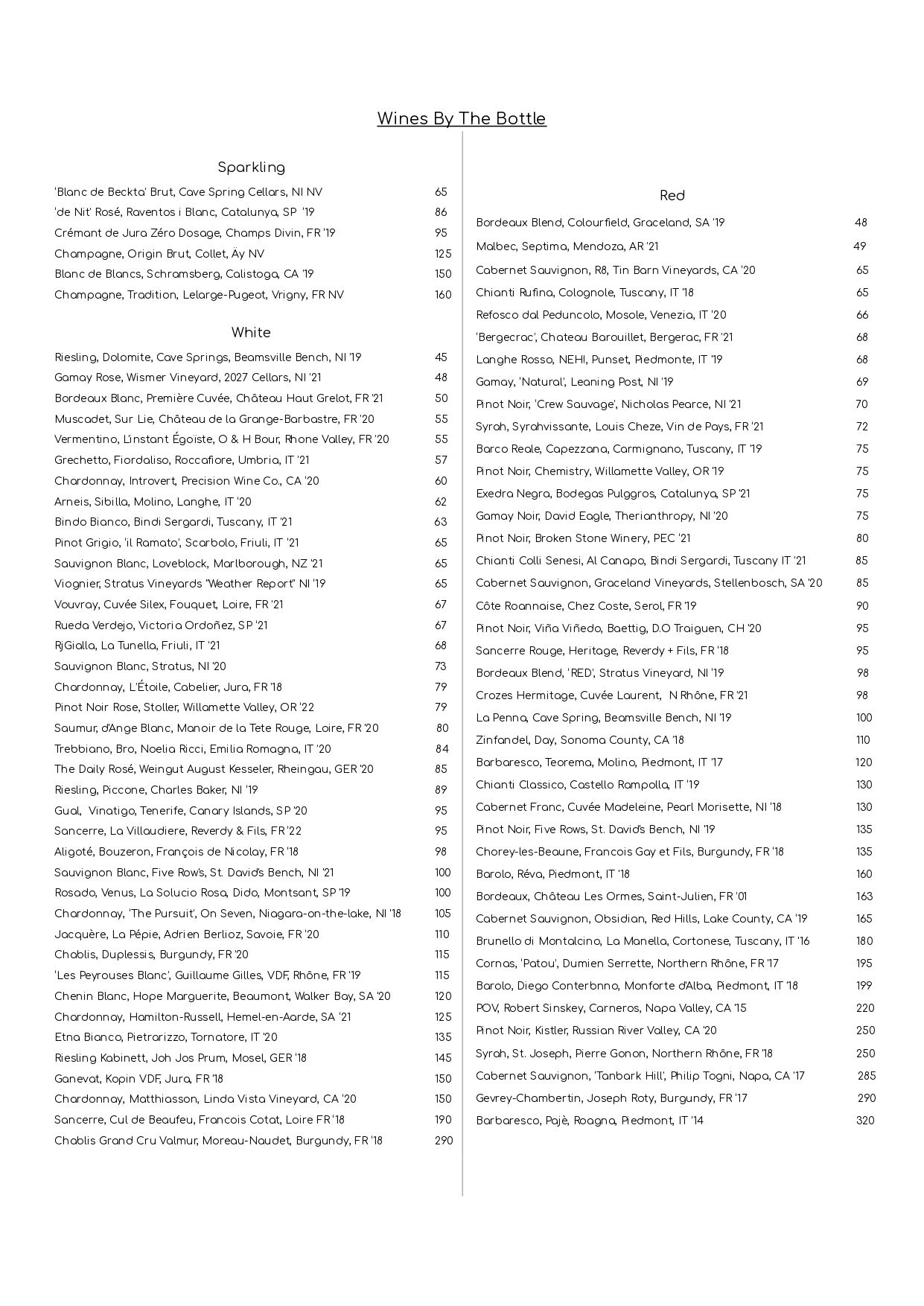 Wines By The Bottle

Sparkling

'Blanc de Beckta' Brut, Cave Spring Cellars, NI NV 65
'de Nit' Rosé, Raventos i Blanc, Catalunya, SP '19 86
Crémant de Jura Zéro Dosage, Champs Divin, FR '19 95
Champagne, Origin Brut, Collet, Äy NV 125
Blanc de Blancs, Schramsberg, Calistoga, CA '19 150
Champagne, Tradition, Lelarge-Pugeot, Vrigny, FR NV 160

White

Riesling, Dolomite, Cave Springs, Beamsville Bench, NI '19 45
Gamay Rose, Wismer Vineyard, 2027 Cellars, NI '21 48
Bordeaux Blanc, Première Cuvée, Château Haut Grelot, FR '21 50
Muscadet, Sur Lie, Château de la Grange-Barbastre, FR '20 55
Vermentino, L'instant Égoiste, O & H Bour, Rhone Valley, FR '20 55
Grechetto, Fiordaliso, Roccafiore, Umbria, IT '21 57
Chardonnay, Introvert, Precision Wine Co., CA '20 60
Arneis, Sibilla, Molino, Langhe, IT '20 62
Bindo Bianco, Bindi Sergardi, Tuscany, IT '21 63
Pinot Grigio, 'il Ramato', Scarbolo, Friuli, IT '21 65
Sauvignon Blanc, Loveblock, Marlborough, NZ '21 65
Viognier, Stratus Vineyards "Weather Report" NI '19 65
Vouvray, Cuvée Silex, Fouquet, Loire, FR '21 67
Rueda Verdejo, Victoria Ordoñez, SP '21 67
RjGialla, La Tunella, Friuli, IT '21 68
Sauvignon Blanc, Stratus, NI '20 73
Chardonnay, L'Étoile, Cabelier, Jura, FR '18 79
Pinot Noir Rose, Stoller, Willamette Valley, OR '22 79
Saumur, d'Ange Blanc, Manoir de la Tete Rouge, Loire, FR '20 80
Trebbiano, Bro, Noelia Ricci, Emilia Romagna, IT '20 84
The Daily Rosé, Weingut August Kesseler, Rheingau, GER '20 85
Riesling, Piccone, Charles Baker, NI '19 89
Gual, Vinatigo, Tenerife, Canary Islands, SP '20 95
Sancerre, La Villaudiere, Reverdy & Fils, FR '22 95
Aligoté, Bouzeron, François de Nicolay, FR '18 98
Sauvignon Blanc, Five Row's, St. David's Bench, NI '21 100
Rosado, Venus, La Solucio Rosa, Dido, Montsant, SP '19 100
Chardonnay, 'The Pursuit', On Seven, Niagara-on-the-lake, NI '18 105
Jacquère, La Pépie, Adrien Berlioz, Savoie, FR '20 110
Chablis, Duplessis, Burgundy, FR '20 115
'Les Peyrouses Blanc', Guillaume Gilles, VDF, Rhône, FR '19 115
Chenin Blanc, Hope Marguerite, Beaumont, Walker Bay, SA '20 120
Chardonnay, Hamilton-Russell, Hemel-en-Aarde, SA '21 125
Etna Bianco, Pietrarizzo, Tornatore, IT '20 135
Riesling Kabinett, Joh Jos Prum, Mosel, GER '18 145
Ganevat, Kopin VDF, Jura, FR '18 150
Chardonnay, Matthiasson, Linda Vista Vineyard, CA '20 150
Sancerre, Cul de Beaufeu, Francois Cotat, Loire FR '18 190
Chablis Grand Cru Valmur, Moreau-Naudet, Burgundy, FR '18 290

Red

Bordeaux Blend, Colourfield, Graceland, SA '19 48
Malbec, Septima, Mendoza, AR '21 49
Cabernet Sauvignon, R8, Tin Barn Vineyards, CA '20 65
Chianti Rufina, Colognole, Tuscany, IT '18 65
Refosco dal Peduncolo, Mosole, Venezia, IT '20 66
'Bergecrac', Chateau Barouillet, Bergerac, FR '21 68
Langhe Rosso, NEHI, Punset, Piedmonte, IT '19 68
Gamay, 'Natural', Leaning Post, NI '19 69
Pinot Noir, 'Crew Sauvage', Nicholas Pearce, NI '21 70
Syrah, Syrahvissante, Louis Cheze, Vin de Pays, FR '21 72
Barco Reale, Capezzana, Carmignano, Tuscany, IT '19 75
Pinot Noir, Chemistry, Willamette Valley, OR '19 75
Exedra Negra, Bodegas Pulggros, Catalunya, SP '21 75
Gamay Noir, David Eagle, Therianthropy, NI '20 75
Pinot Noir, Broken Stone Winery, PEC '21 80
Chianti Colli Senesi, Al Canapo, Bindi Sergardi, Tuscany IT '21 85
Cabernet Sauvignon, Graceland Vineyards, Stellenbosch, SA '20 85
Côte Roannaise, Chez Coste, Serol, FR '19 90
Pinot Noir, Viña Viñedo, Baettig, D.O Traiguen, CH '20 95
Sancerre Rouge, Heritage, Reverdy + Fils, FR '18 95
Bordeaux Blend, 'RED', Stratus Vineyard, NI '19 98
Crozes Hermitage, Cuvée Laurent, N Rhône, FR '21 98
La Penna, Cave Spring, Beamsville Bench, NI '19 100
Zinfandel, Day, Sonoma County, CA '18 110
Barbaresco, Teorema, Molino, Piedmont, IT '17 120
Chianti Classico, Castello Rampolla, IT '19 130
Cabernet Franc, Cuvée Madeleine, Pearl Morisette, NI '18 130
Pinot Noir, Five Rows, St. David's Bench, NI '19 135
Chorey-les-Beaune, Francois Gay et Fils, Burgundy, FR '18 135
Barolo, Réva, Piedmont, IT '18 160
Bordeaux, Château Les Ormes, Saint-Julien, FR '01 163
Cabernet Sauvignon, Obsidian, Red Hills, Lake County, CA '19 165
Brunello di Montalcino, La Manella, Cortonese, Tuscany, IT '16 180
Cornas, 'Patou', Dumien Serrette, Northern Rhône, FR '17 195
Barolo, Diego Conterbnno, Monforte d'Alba, Piedmont, IT '18 199
POV, Robert Sinskey, Carneros, Napa Valley, CA '15 220
Pinot Noir, Kistler, Russian River Valley, CA '20 250
Syrah, St. Joseph, Pierre Gonon, Northern Rhône, FR '18 250
Cabernet Sauvignon, 'Tanbark Hill', Philip Togni, Napa, CA '17 285
Gevrey-Chambertin, Joseph Roty, Burgundy, FR '17 290
Barbaresco, Pajè, Roagna, Piedmont, IT '14 320